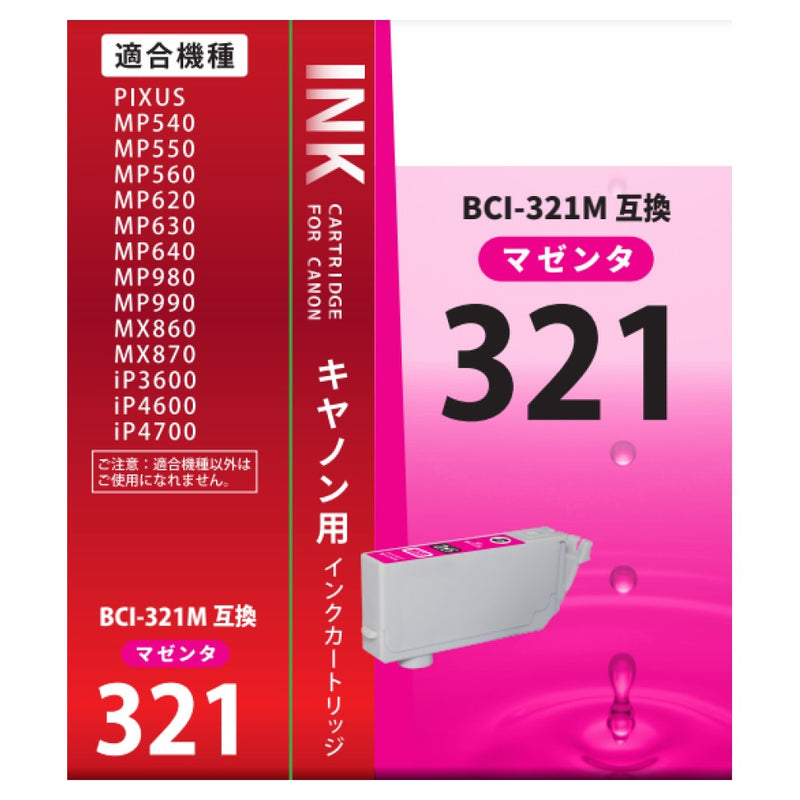 適合機種
PIXUS
MP540
MP550
MP560
MP620
MP630
MP640
MP980
MP990
MX860
MX870
iP3600
iP4600
iP4700

ご注意：適合機種以外はご使用になれません。

BCI-321M 互換
マゼンタ
321

INK
CARTRIDGE FOR CANON
キヤノン用 インクカートリッジ

BCI-321M 互換
マゼンタ
321